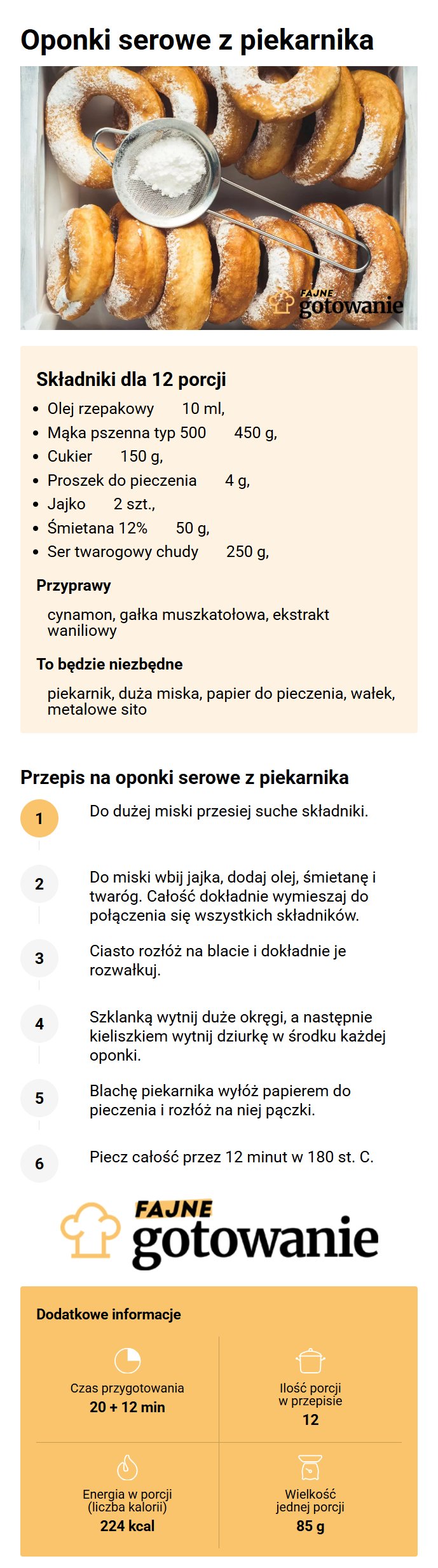 Oponki serowe z piekarnika

FAJNE gotowanie

Składniki dla 12 porcji

- Olej rzepakowy 10 ml,
- Mąka pszenna typ 500 450 g,
- Cukier 150 g,
- Proszek do pieczenia 4 g,
- Jajko 2 szt.,
- Śmietana 12% 50 g,
- Ser twarogowy chudy 250 g,

Przyprawy

cynamon, gałka muszkatołowa, ekstrakt waniliowy

To będzie niezbędne

piekarnik, duża miska, papier do pieczenia, wałek, metalowe sito

Przepis na oponki serowe z piekarnika

1 Do dużej miski przesiej suche składniki.

2 Do miski wbij jajka, dodaj olej, śmietanę i twaróg. Całość dokładnie wymieszaj do połączenia się wszystkich składników.

3 Ciasto rozłóż na blacie i dokładnie je rozwałkuj.

4 Szklanką wytnij duże okręgi, a następnie kieliszkiem wytnij dziurkę w środku każdej oponki.

5 Blachę piekarnika wyłóż papierem do pieczenia i rozłóż na niej pączki.

6 Piecz całość przez 12 minut w 180 st. C.

FAJNE gotowanie

Dodatkowe informacje

Czas przygotowania
20 + 12 min

Ilość porcji w przepisie
12

Energia w porcji (liczba kalorii)
224 kcal

Wielkość jednej porcji
85 g